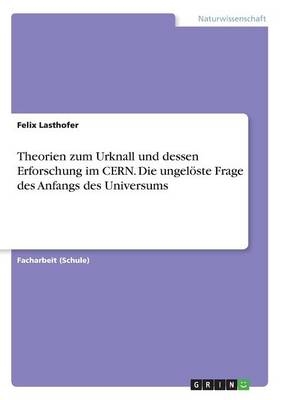 Naturwissenschaft

Felix Lasthofer

Theorien zum Urknall und dessen Erforschung im CERN. Die ungelöste Frage des Anfangs des Universums

Facharbeit (Schule)

GRIN